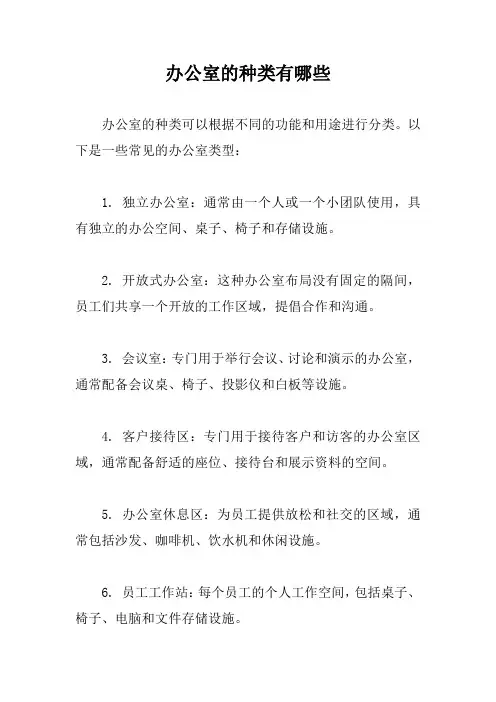 办公室的种类有哪些

办公室的种类可以根据不同的功能和用途进行分类。以下是一些常见的办公室类型：

1. 独立办公室：通常由一个人或一个小团队使用，具有独立的办公空间、桌子、椅子和存储设施。

2. 开放式办公室：这种办公室布局没有固定的隔间，员工们共享一个开放的工作区域，提倡合作和沟通。

3. 会议室：专门用于举行会议、讨论和演示的办公室，通常配备会议桌、椅子、投影仪和白板等设施。

4. 客户接待区：专门用于接待客户和访客的办公室区域，通常配备舒适的座位、接待台和展示资料的空间。

5. 办公室休息区：为员工提供放松和社交的区域，通常包括沙发、咖啡机、饮水机和休闲设施。

6. 员工工作站：每个员工的个人工作空间，包括桌子、椅子、电脑和文件存储设施。